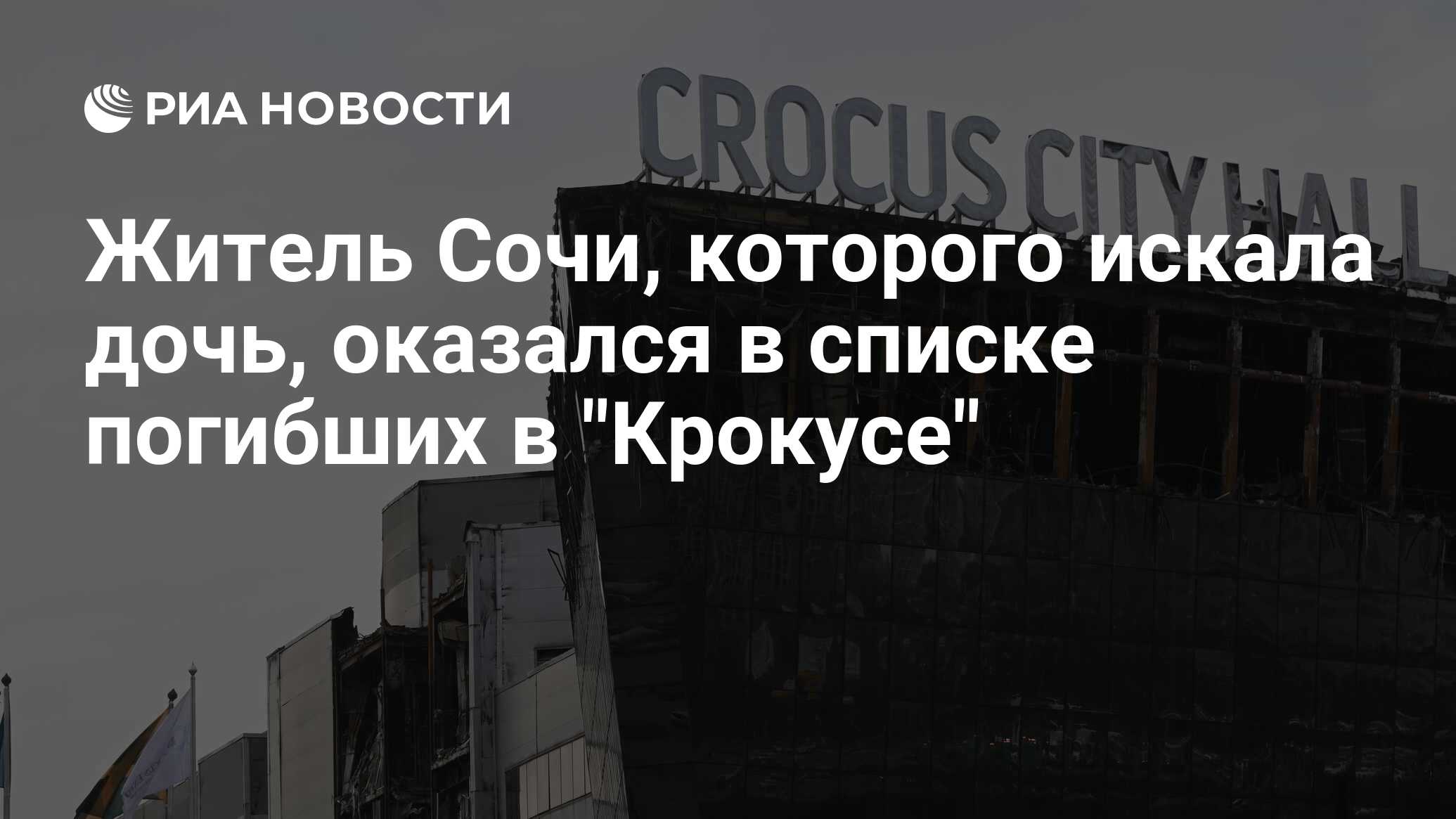 РИА НОВОСТИ

CROCUS CITY HALL

Житель Сочи, которого искала дочь, оказался в списке погибших в "Крокусе"